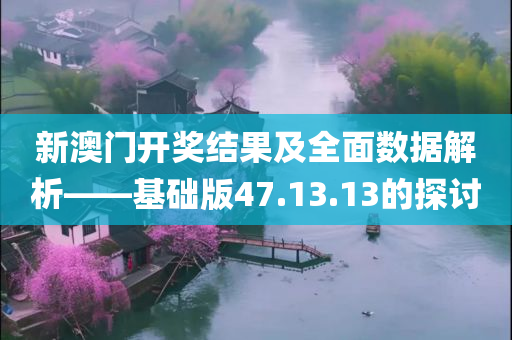 新澳门开奖结果及全面数据解析——基础版47.13.13的探讨